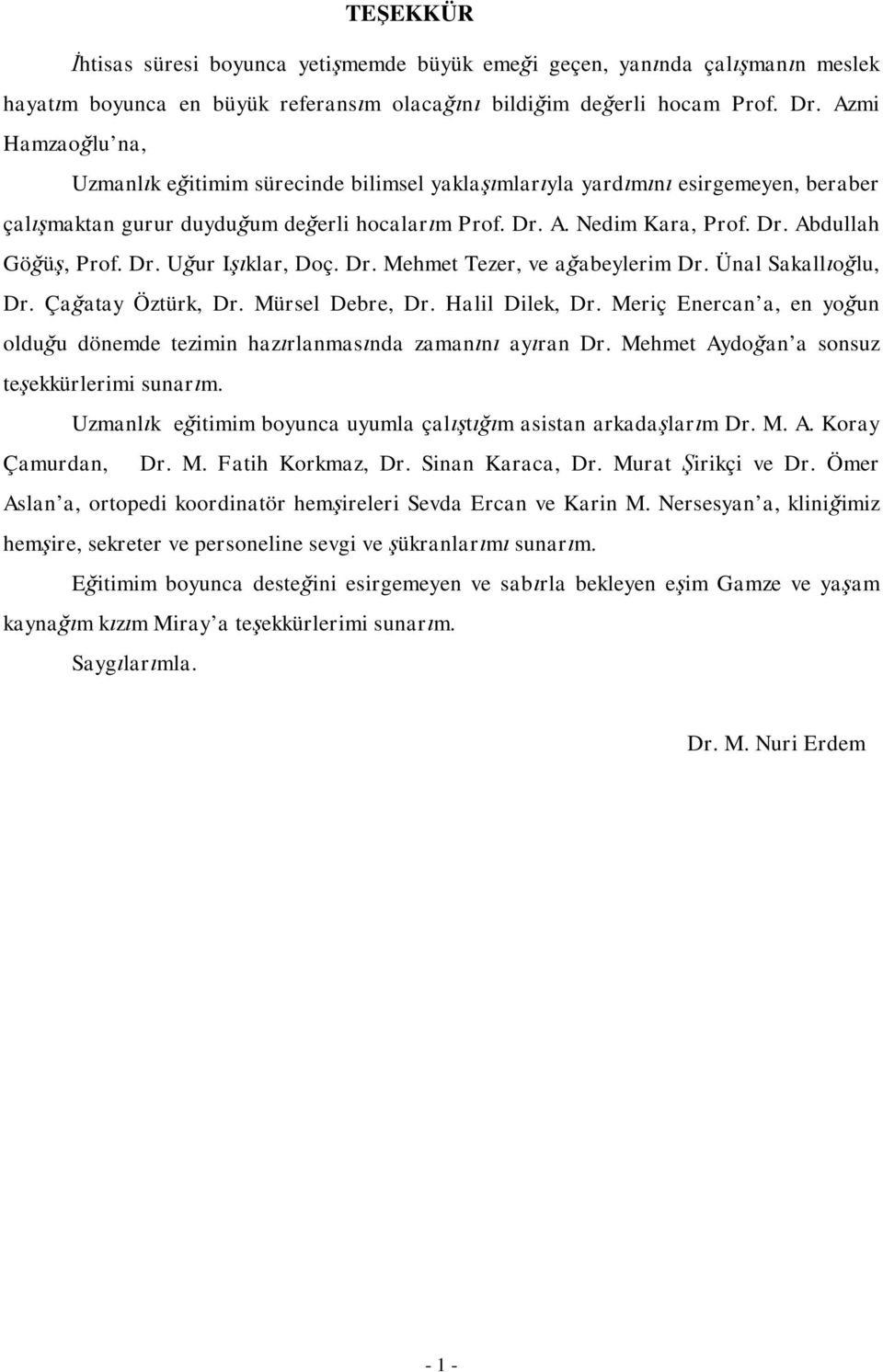 TEŞEKKÜR

İhtisas süresi boyunca yetişmemde büyük emeği geçen, yanında çalışmanın meslek hayatım boyunca en büyük referansım olacağını bildiğim değerli hocam Prof. Dr. Azmi Hamzaoğlu'na,

Uzmanlık eğitimim sürecinde bilimsel yaklaşımlarıyla yardımını esirgemeyen, beraber çalışmaktan gurur duyduğum değerli hocalarım Prof. Dr. A. Nedim Kara, Prof. Dr. Abdullah Göğüş, Prof. Dr. Uğur Işıklar, Doç. Dr. Mehmet Tezer, ve ağabeylerim Dr. Ünal Sakallıoğlu, Dr. Çağatay Öztürk, Dr. Mürsel Debre, Dr. Halil Dilek, Dr. Meriç Enercan'a, en yoğun olduğu dönemde tezimin hazırlanmasında zamanını ayıran Dr. Mehmet Aydoğan'a sonsuz teşekkürlerimi sunarım.

Uzmanlık eğitimim boyunca uyumla çalıştığım asistan arkadaşlarım Dr. M. A. Koray Çamurdan, Dr. M. Fatih Korkmaz, Dr. Sinan Karaca, Dr. Murat Şirikçi ve Dr. Ömer Aslan'a, ortopedi koordinatör hemşireleri Sevda Ercan ve Karin M. Nersesyan'a, kliniğimiz hemşire, sekreter ve personeline sevgi ve şükranlarımı sunarım.

Eğitimim boyunca desteğini esirgemeyen ve sabırla bekleyen eşim Gamze ve yaşam kaynağım kızım Miray'a teşekkürlerimi sunarım.

Saygılarımla.

Dr. M. Nuri Erdem

- 1 -